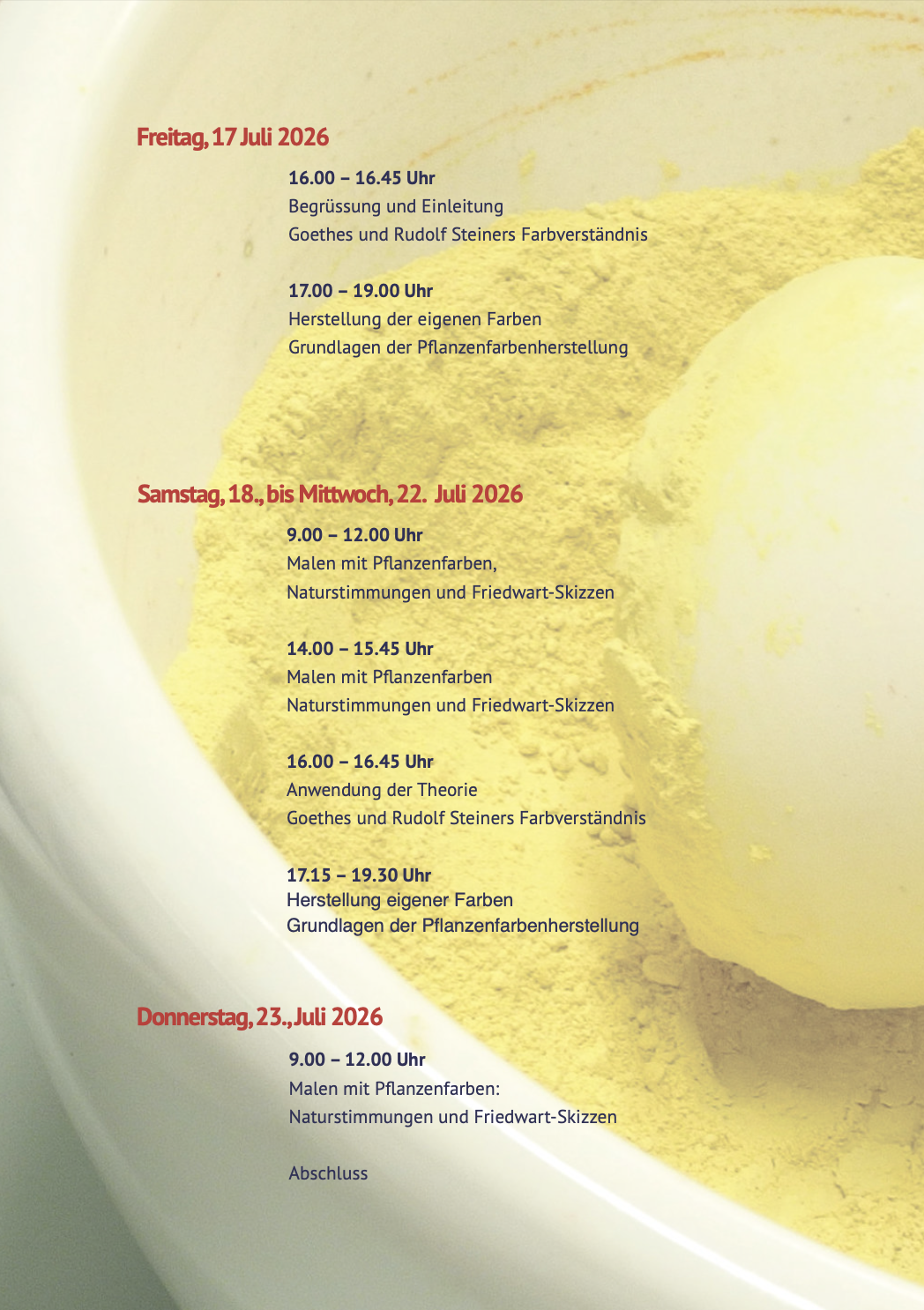 Freitag, 17 Juli 2026

16.00 – 16.45 Uhr
Begrüssung und Einleitung
Goethes und Rudolf Steiners Farbverständnis

17.00 – 19.00 Uhr
Herstellung der eigenen Farben
Grundlagen der Pflanzenfarbenherstellung

Samstag, 18., bis Mittwoch, 22. Juli 2026

9.00 – 12.00 Uhr
Malen mit Pflanzenfarben,
Naturstimmungen und Friedwart-Skizzen

14.00 – 15.45 Uhr
Malen mit Pflanzenfarben
Naturstimmungen und Friedwart-Skizzen

16.00 – 16.45 Uhr
Anwendung der Theorie
Goethes und Rudolf Steiners Farbverständnis

17.15 – 19.30 Uhr
Herstellung eigener Farben
Grundlagen der Pflanzenfarbenherstellung

Donnerstag, 23., Juli 2026

9.00 – 12.00 Uhr
Malen mit Pflanzenfarben:
Naturstimmungen und Friedwart-Skizzen

Abschluss